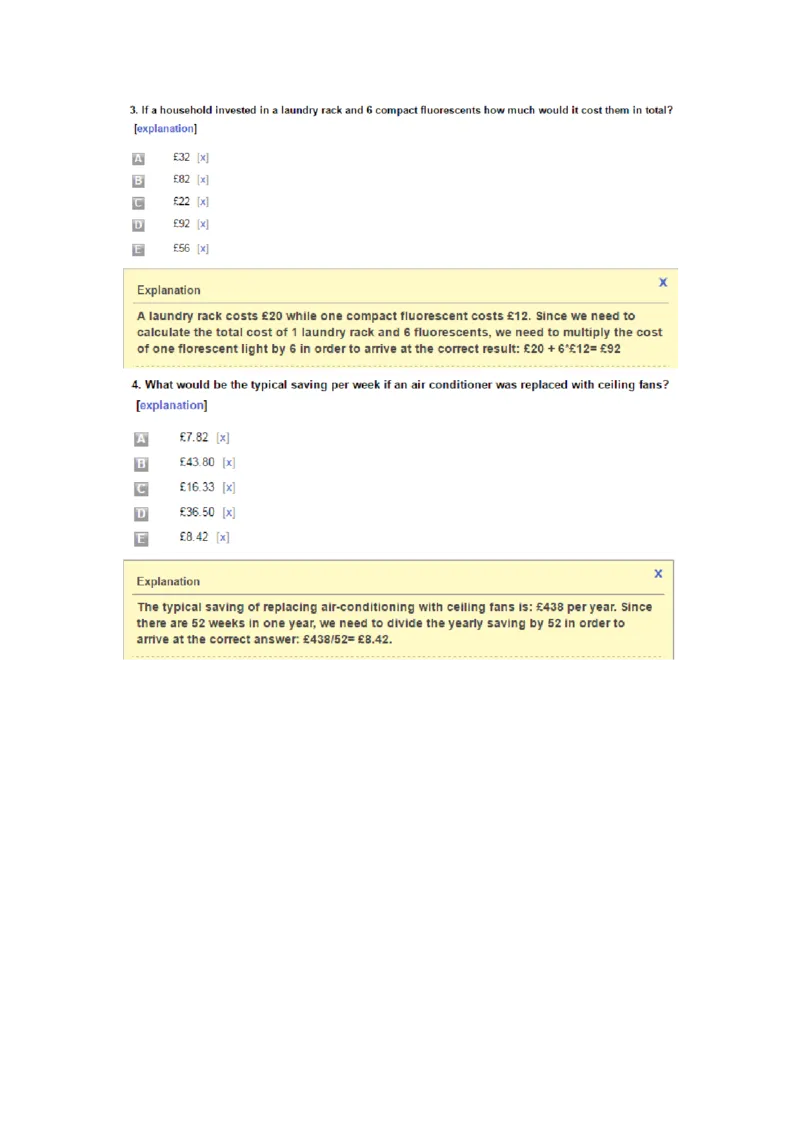 3. If a household invested in a laundry rack and 6 compact fluorescents how much would it cost them in total?
[explanation]

A £32 [x]
B £82 [x]
C £22 [x]
D £92 [x]
E £56 [x]

Explanation
X
A laundry rack costs £20 while one compact fluorescent costs £12. Since we need to calculate the total cost of 1 laundry rack and 6 fluorescents, we need to multiply the cost of one florescent light by 6 in order to arrive at the correct result: £20 + 6*£12= £92

4. What would be the typical saving per week if an air conditioner was replaced with ceiling fans?
[explanation]

A £7.82 [x]
B £43.80 [x]
C £16.33 [x]
D £36.50 [x]
E £8.42 [x]

Explanation
X
The typical saving of replacing air-conditioning with ceiling fans is: £438 per year. Since there are 52 weeks in one year, we need to divide the yearly saving by 52 in order to arrive at the correct answer: £438/52= £8.42.